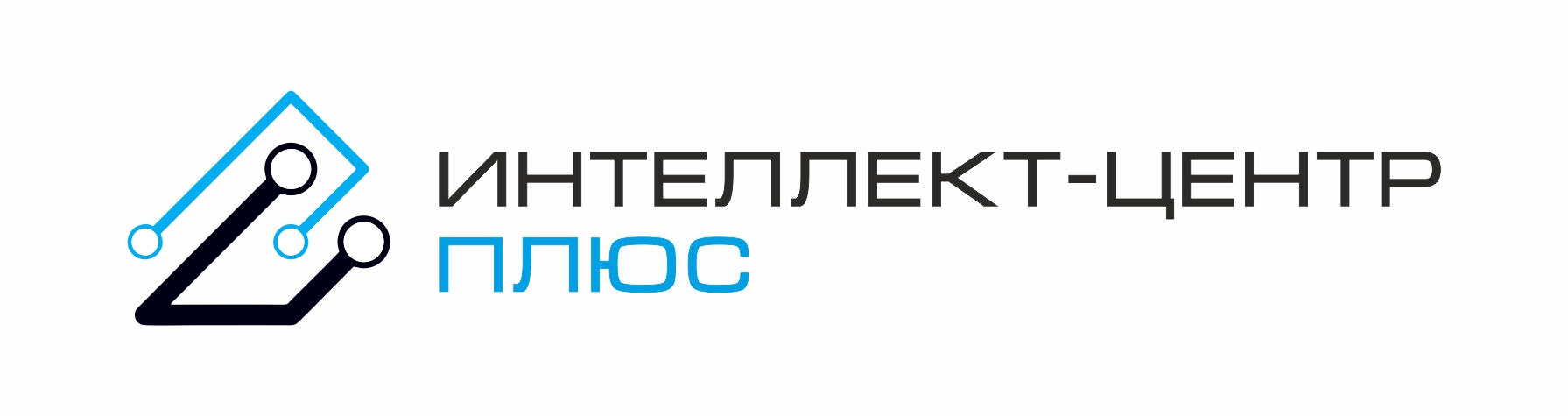 ИНТЕЛЛЕКТ-ЦЕНТР
ПЛЮС